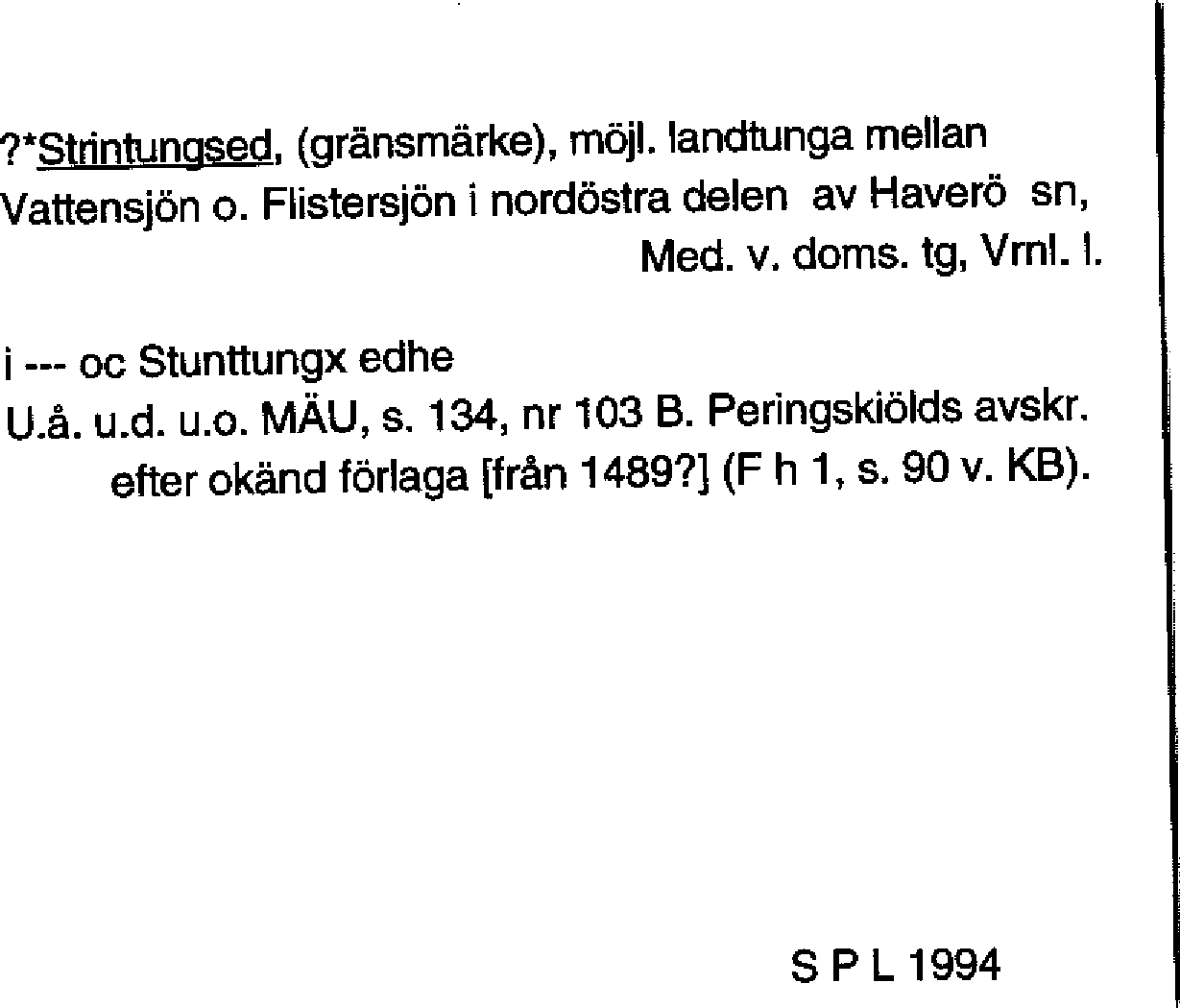 ?*Strintungsed, (gränsmärke), möjl. landtunga mellan Vattensjön o. Flistersjön i nordöstra delen av Haverö sn, Med. v. doms. tg, Vrnl. l.

i --- oc Stunttungx edhe
U.å. u.d. u.o. MÄU, s. 134, nr 103 B. Peringskiölds avskr. efter okänd förlaga [från 1489?] (F h 1, s. 90 v. KB).

S P L 1994